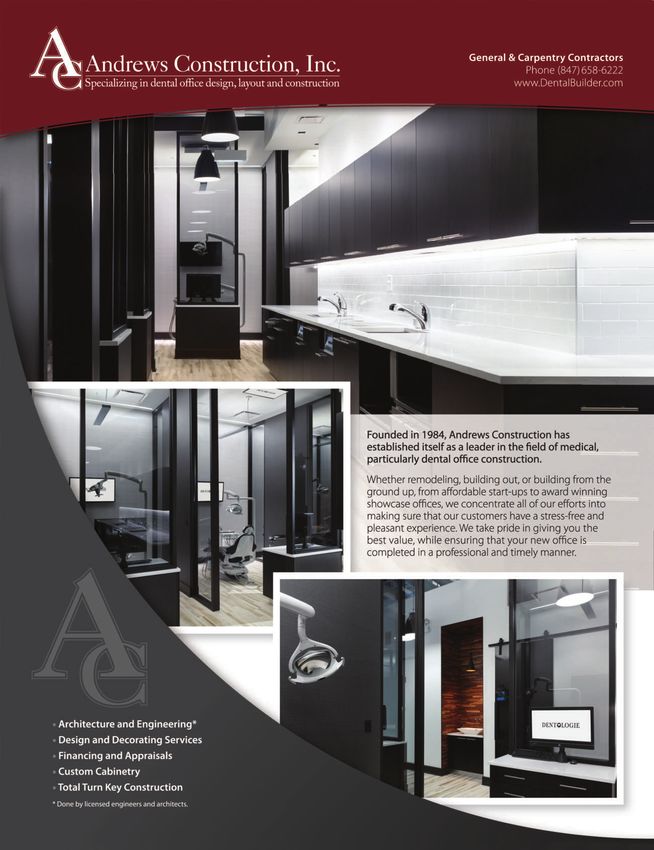 AC Andrews Construction, Inc.
Specializing in dental office design, layout and construction

General & Carpentry Contractors
Phone (847) 658-6222
www.DentalBuilder.com

Founded in 1984, Andrews Construction has established itself as a leader in the field of medical, particularly dental office construction.

Whether remodeling, building out, or building from the ground up, from affordable start-ups to award winning showcase offices, we concentrate all of our efforts into making sure that our customers have a stress-free and pleasant experience. We take pride in giving you the best value, while ensuring that your new office is completed in a professional and timely manner.

AC

DENTOLOGIE

• Architecture and Engineering*
• Design and Decorating Services
• Financing and Appraisals
• Custom Cabinetry
• Total Turn Key Construction
* Done by licensed engineers and architects.